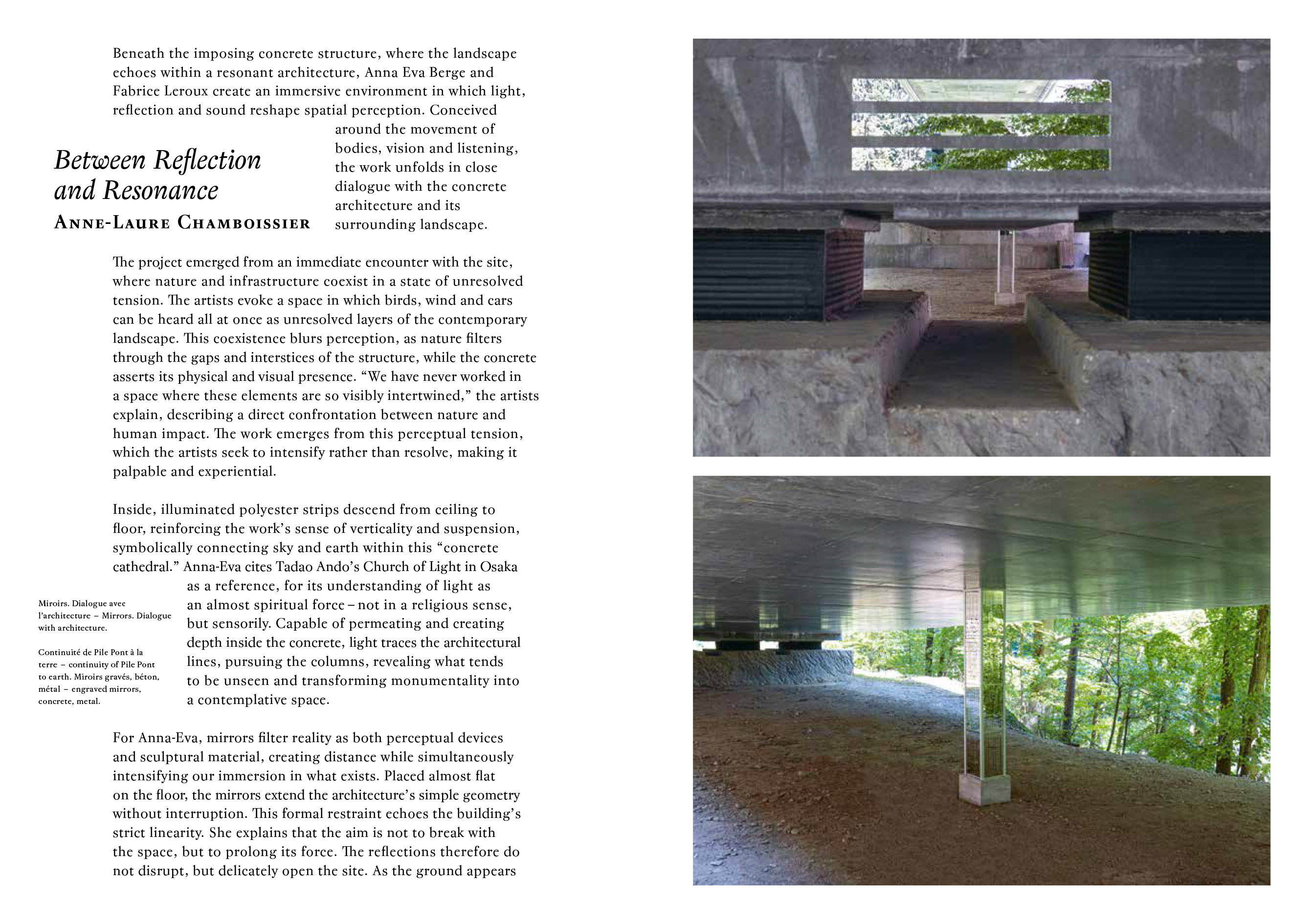 Beneath the imposing concrete structure, where the landscape echoes within a resonant architecture, Anna Eva Berge and Fabrice Leroux create an immersive environment in which light, reflection and sound reshape spatial perception. Conceived around the movement of bodies, vision and listening, the work unfolds in close dialogue with the concrete architecture and its surrounding landscape.

Between Reflection and Resonance
Anne-Laure Chamboissier

The project emerged from an immediate encounter with the site, where nature and infrastructure coexist in a state of unresolved tension. The artists evoke a space in which birds, wind and cars can be heard all at once as unresolved layers of the contemporary landscape. This coexistence blurs perception, as nature filters through the gaps and interstices of the structure, while the concrete asserts its physical and visual presence. "We have never worked in a space where these elements are so visibly intertwined," the artists explain, describing a direct confrontation between nature and human impact. The work emerges from this perceptual tension, which the artists seek to intensify rather than resolve, making it palpable and experiential.

Inside, illuminated polyester strips descend from ceiling to floor, reinforcing the work's sense of verticality and suspension, symbolically connecting sky and earth within this "concrete cathedral." Anna-Eva cites Tadao Ando's Church of Light in Osaka as a reference, for its understanding of light as an almost spiritual force – not in a religious sense, but sensorily. Capable of permeating and creating depth inside the concrete, light traces the architectural lines, pursuing the columns, revealing what tends to be unseen and transforming monumentality into a contemplative space.

Miroirs. Dialogue avec l'architecture – Mirrors. Dialogue with architecture.

Continuité de Pile Pont à la terre – continuity of Pile Pont to earth. Miroirs gravés, béton, métal – engraved mirrors, concrete, metal.

For Anna-Eva, mirrors filter reality as both perceptual devices and sculptural material, creating distance while simultaneously intensifying our immersion in what exists. Placed almost flat on the floor, the mirrors extend the architecture's simple geometry without interruption. This formal restraint echoes the building's strict linearity. She explains that the aim is not to break with the space, but to prolong its force. The reflections therefore do not disrupt, but delicately open the site. As the ground appears